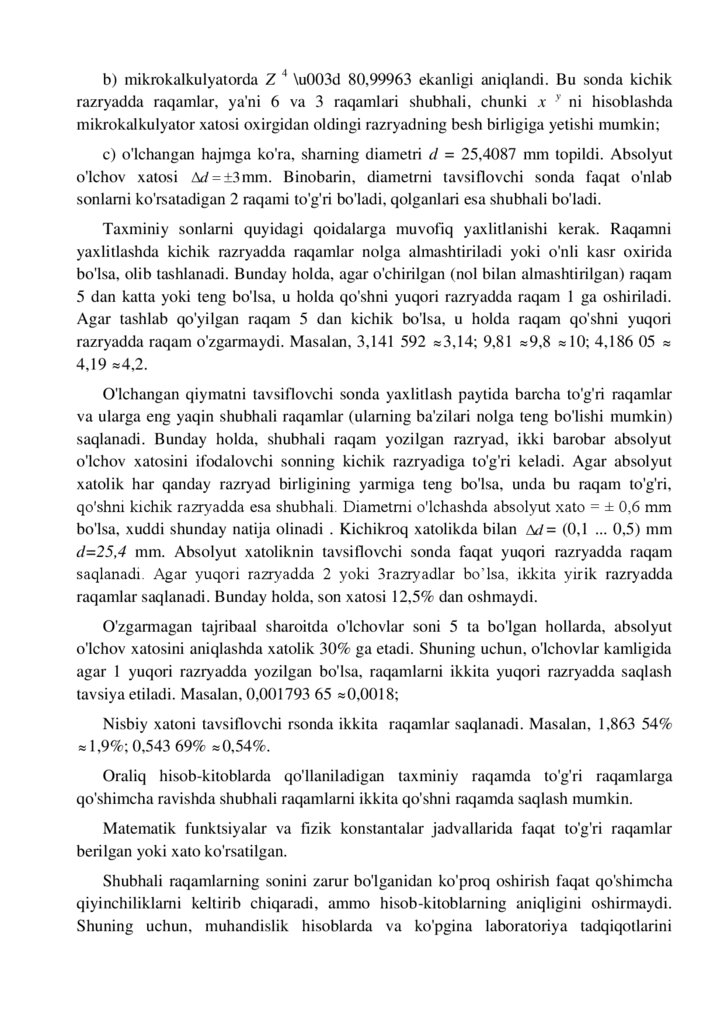 b) mikrokalkulyatorda $Z^4$ \u003d 80,99963 ekanligi aniqlandi. Bu sonda kichik razryadda raqamlar, ya'ni 6 va 3 raqamlari shubhali, chunki $x^y$ ni hisoblashda mikrokalkulyator xatosi oxirgidan oldingi razryadning besh birligiga yetishi mumkin;

c) o'lchangan hajmga ko'ra, sharning diametri $d$ = 25,4087 mm topildi. Absolyut o'lchov xatosi $\Delta d = \pm 3$mm. Binobarin, diametrni tavsiflovchi sonda faqat o'nlab sonlarni ko'rsatadigan 2 raqami to'g'ri bo'ladi, qolganlari esa shubhali bo'ladi.

Taxminiy sonlarni quyidagi qoidalarga muvofiq yaxlitlanishi kerak. Raqamni yaxlitlashda kichik razryadda raqamlar nolga almashtiriladi yoki o'nli kasr oxirida bo'lsa, olib tashlanadi. Bunday holda, agar o'chirilgan (nol bilan almashtirilgan) raqam 5 dan katta yoki teng bo'lsa, u holda qo'shni yuqori razryadda raqam 1 ga oshiriladi. Agar tashlab qo'yilgan raqam 5 dan kichik bo'lsa, u holda raqam qo'shni yuqori razryadda raqam o'zgarmaydi. Masalan, 3,141 592 $\approx$3,14; 9,81 $\approx$9,8 $\approx$10; 4,186 05 $\approx$ 4,19 $\approx$4,2.

O'lchangan qiymatni tavsiflovchi sonda yaxlitlash paytida barcha to'g'ri raqamlar va ularga eng yaqin shubhali raqamlar (ularning ba'zilari nolga teng bo'lishi mumkin) saqlanadi. Bunday holda, shubhali raqam yozilgan razryad, ikki barobar absolyut o'lchov xatosini ifodalovchi sonning kichik razryadiga to'g'ri keladi. Agar absolyut xatolik har qanday razryad birligining yarmiga teng bo'lsa, unda bu raqam to'g'ri, qo'shni kichik razryadda esa shubhali. Diametrni o'lchashda absolyut xato = ± 0,6 mm bo'lsa, xuddi shunday natija olinadi . Kichikroq xatolikda bilan $\Delta d$ = (0,1 ... 0,5) mm $d$=25,4 mm. Absolyut xatoliknin tavsiflovchi sonda faqat yuqori razryadda raqam saqlanadi. Agar yuqori razryadda 2 yoki 3razryadlar bo'lsa, ikkita yirik razryadda raqamlar saqlanadi. Bunday holda, son xatosi 12,5% dan oshmaydi.

O'zgarmagan tajribaal sharoitda o'lchovlar soni 5 ta bo'lgan hollarda, absolyut o'lchov xatosini aniqlashda xatolik 30% ga etadi. Shuning uchun, o'lchovlar kamligida agar 1 yuqori razryadda yozilgan bo'lsa, raqamlarni ikkita yuqori razryadda saqlash tavsiya etiladi. Masalan, 0,001793 65 $\approx$0,0018;

Nisbiy xatoni tavsiflovchi rsonda ikkita raqamlar saqlanadi. Masalan, 1,863 54% $\approx$1,9%; 0,543 69% $\approx$0,54%.

Oraliq hisob-kitoblarda qo'llaniladigan taxminiy raqamda to'g'ri raqamlarga qo'shimcha ravishda shubhali raqamlarni ikkita qo'shni raqamda saqlash mumkin.

Matematik funktsiyalar va fizik konstantalar jadvallarida faqat to'g'ri raqamlar berilgan yoki xato ko'rsatilgan.

Shubhali raqamlarning sonini zarur bo'lganidan ko'proq oshirish faqat qo'shimcha qiyinchiliklarni keltirib chiqaradi, ammo hisob-kitoblarning aniqligini oshirmaydi. Shuning uchun, muhandislik hisoblarda va ko'pgina laboratoriya tadqiqotlarini